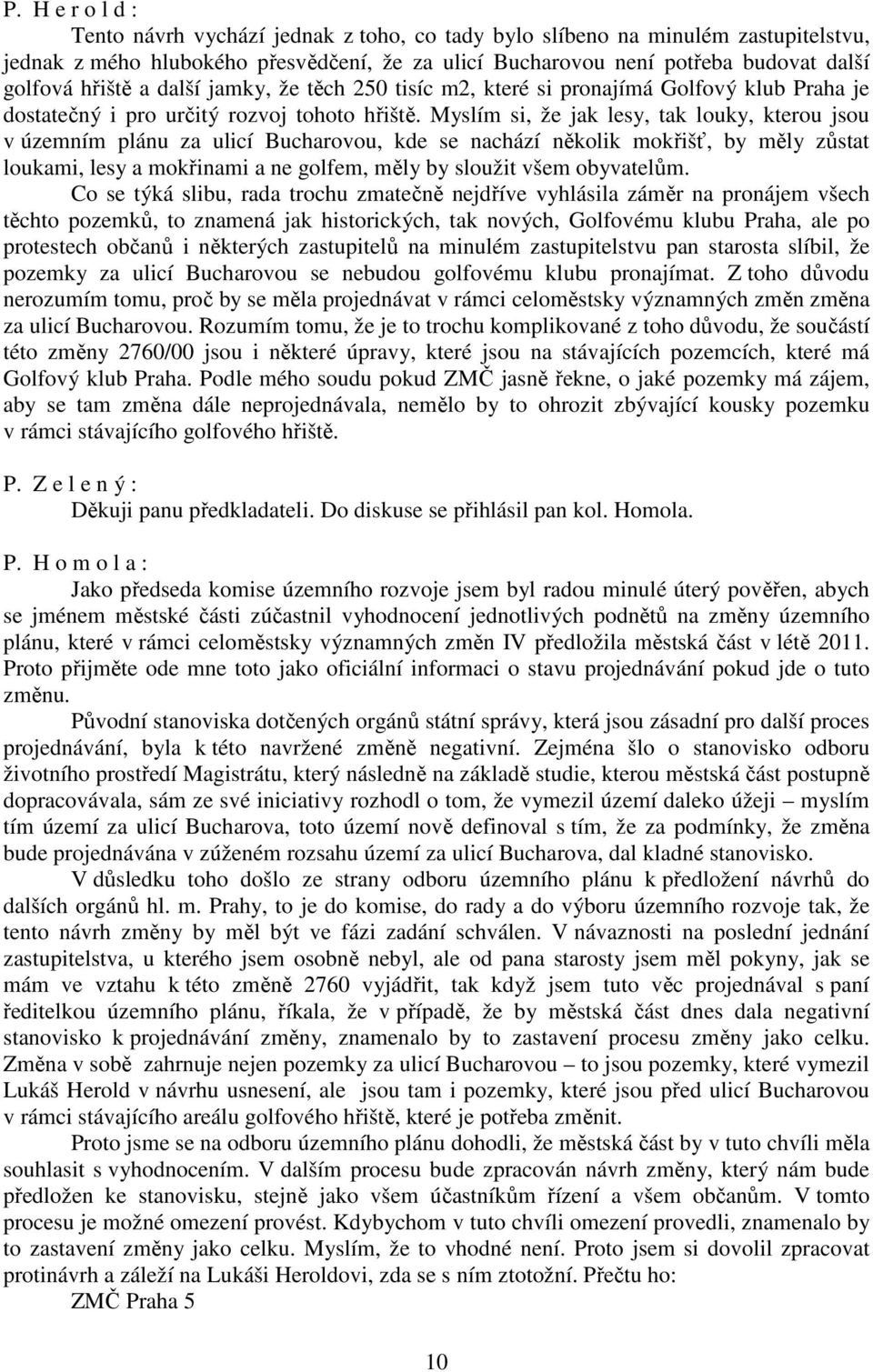 P. H e r o l d :

Tento návrh vychází jednak z toho, co tady bylo slíbeno na minulém zastupitelstvu, jednak z mého hlubokého přesvědčení, že za ulicí Bucharovou není potřeba budovat další golfová hřiště a další jamky, že těch 250 tisíc m2, které si pronajímá Golfový klub Praha je dostatečný i pro určitý rozvoj tohoto hřiště. Myslím si, že jak lesy, tak louky, kterou jsou v územním plánu za ulicí Bucharovou, kde se nachází několik mokřišť, by měly zůstat loukami, lesy a mokřinami a ne golfem, měly by sloužit všem obyvatelům.

Co se týká slibu, rada trochu zmatečně nejdříve vyhlásila záměr na pronájem všech těchto pozemků, to znamená jak historických, tak nových, Golfovému klubu Praha, ale po protestech občanů i některých zastupitelů na minulém zastupitelstvu pan starosta slíbil, že pozemky za ulicí Bucharovou se nebudou golfovému klubu pronajímat. Z toho důvodu nerozumím tomu, proč by se měla projednávat v rámci celoměstsky významných změn změna za ulicí Bucharovou. Rozumím tomu, že je to trochu komplikované z toho důvodu, že součástí této změny 2760/00 jsou i některé úpravy, které jsou na stávajících pozemcích, které má Golfový klub Praha. Podle mého soudu pokud ZMČ jasně řekne, o jaké pozemky má zájem, aby se tam změna dále neprojednávala, nemělo by to ohrozit zbývající kousky pozemku v rámci stávajícího golfového hřiště.

P. Z e l e n ý :

Děkuji panu předkladateli. Do diskuse se přihlásil pan kol. Homola.

P. H o m o l a :

Jako předseda komise územního rozvoje jsem byl radou minulé úterý pověřen, abych se jménem městské části zúčastnil vyhodnocení jednotlivých podnětů na změny územního plánu, které v rámci celoměstsky významných změn IV předložila městská část v létě 2011. Proto přijměte ode mne toto jako oficiální informaci o stavu projednávání pokud jde o tuto změnu.

Původní stanoviska dotčených orgánů státní správy, která jsou zásadní pro další proces projednávání, byla k této navržené změně negativní. Zejména šlo o stanovisko odboru životního prostředí Magistrátu, který následně na základě studie, kterou městská část postupně dopracovávala, sám ze své iniciativy rozhodl o tom, že vymezil území daleko úžeji – myslím tím území za ulicí Bucharova, toto území nově definoval s tím, že za podmínky, že změna bude projednávána v zúženém rozsahu území za ulicí Bucharova, dal kladné stanovisko.

V důsledku toho došlo ze strany odboru územního plánu k předložení návrhů do dalších orgánů hl. m. Prahy, to je do komise, do rady a do výboru územního rozvoje tak, že tento návrh změny by měl být ve fázi zadání schválen. V návaznosti na poslední jednání zastupitelstva, u kterého jsem osobně nebyl, ale od pana starosty jsem měl pokyny, jak se mám ve vztahu k této změně 2760 vyjádřit, tak když jsem tuto věc projednával s paní ředitelkou územního plánu, říkala, že v případě, že by městská část dnes dala negativní stanovisko k projednávání změny, znamenalo by to zastavení procesu změny jako celku. Změna v sobě zahrnuje nejen pozemky za ulicí Bucharovou – to jsou pozemky, které vymezil Lukáš Herold v návrhu usnesení, ale jsou tam i pozemky, které jsou před ulicí Bucharovou v rámci stávajícího areálu golfového hřiště, které je potřeba změnit.

Proto jsme se na odboru územního plánu dohodli, že městská část by v tuto chvíli měla souhlasit s vyhodnocením. V dalším procesu bude zpracován návrh změny, který nám bude předložen ke stanovisku, stejně jako všem účastníkům řízení a všem občanům. V tomto procesu je možné omezení provést. Kdybychom v tuto chvíli omezení provedli, znamenalo by to zastavení změny jako celku. Myslím, že to vhodné není. Proto jsem si dovolil zpracovat protinávrh a záleží na Lukáši Heroldovi, zda se s ním ztotožní. Přečtu ho:

ZMČ Praha 5

10